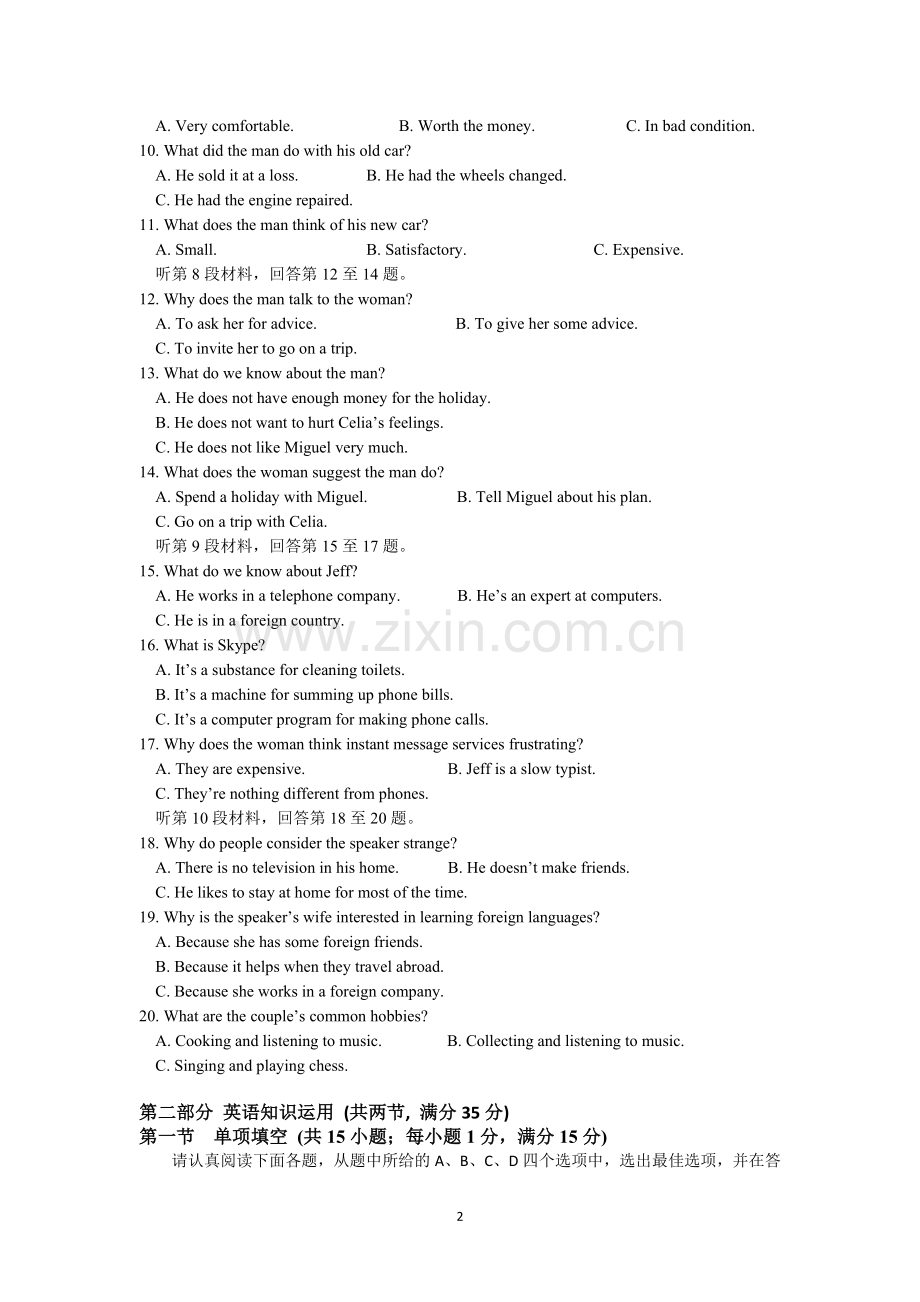 A. Very comfortable.    B. Worth the money.    C. In bad condition.

10. What did the man do with his old car?

A. He sold it at a loss.    B. He had the wheels changed.

C. He had the engine repaired.

11. What does the man think of his new car?

A. Small.    B. Satisfactory.    C. Expensive.

听第8段材料，回答第12至14题。

12. Why does the man talk to the woman?

A. To ask her for advice.    B. To give her some advice.

C. To invite her to go on a trip.

13. What do we know about the man?

A. He does not have enough money for the holiday.

B. He does not want to hurt Celia's feelings.

C. He does not like Miguel very much.

14. What does the woman suggest the man do?

A. Spend a holiday with Miguel.    B. Tell Miguel about his plan.

C. Go on a trip with Celia.

听第9段材料，回答第15至17题。

15. What do we know about Jeff?

A. He works in a telephone company.    B. He's an expert at computers.

C. He is in a foreign country.

16. What is Skype?

A. It's a substance for cleaning toilets.

B. It's a machine for summing up phone bills.

C. It's a computer program for making phone calls.

17. Why does the woman think instant message services frustrating?

A. They are expensive.    B. Jeff is a slow typist.

C. They're nothing different from phones.

听第10段材料，回答第18至20题。

18. Why do people consider the speaker strange?

A. There is no television in his home.    B. He doesn't make friends.

C. He likes to stay at home for most of the time.

19. Why is the speaker's wife interested in learning foreign languages?

A. Because she has some foreign friends.

B. Because it helps when they travel abroad.

C. Because she works in a foreign company.

20. What are the couple's common hobbies?

A. Cooking and listening to music.    B. Collecting and listening to music.

C. Singing and playing chess.

第二部分 英语知识运用 (共两节, 满分35分)

第一节 单项填空 (共15小题；每小题1分，满分15分)

请认真阅读下面各题，从题中所给的A、B、C、D四个选项中，选出最佳选项，并在答

2

www.zixin.com.cn